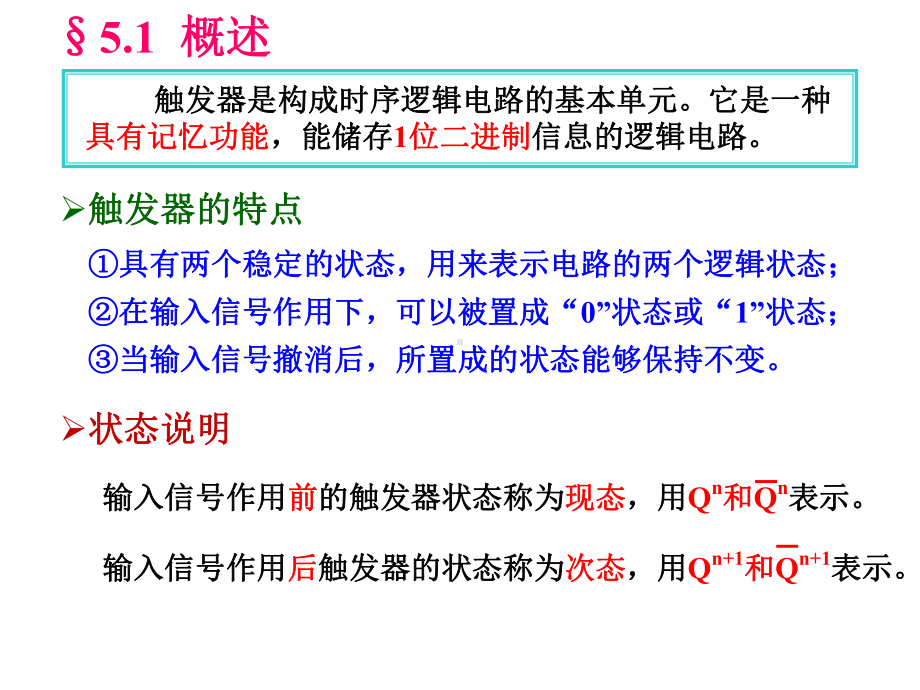 § 5.1 概述

触发器是构成时序逻辑电路的基本单元。它是一种具有记忆功能，能储存1位二进制信息的逻辑电路。

➢触发器的特点

①具有两个稳定的状态，用来表示电路的两个逻辑状态；
②在输入信号作用下，可以被置成“0”状态或“1”状态；
③当输入信号撤消后，所置成的状态能够保持不变。

➢状态说明

输入信号作用前的触发器状态称为现态，用$Q^n$和$\overline{Q}^n$表示。

输入信号作用后触发器的状态称为次态，用$Q^{n+1}$和$\overline{Q}^{n+1}$表示。